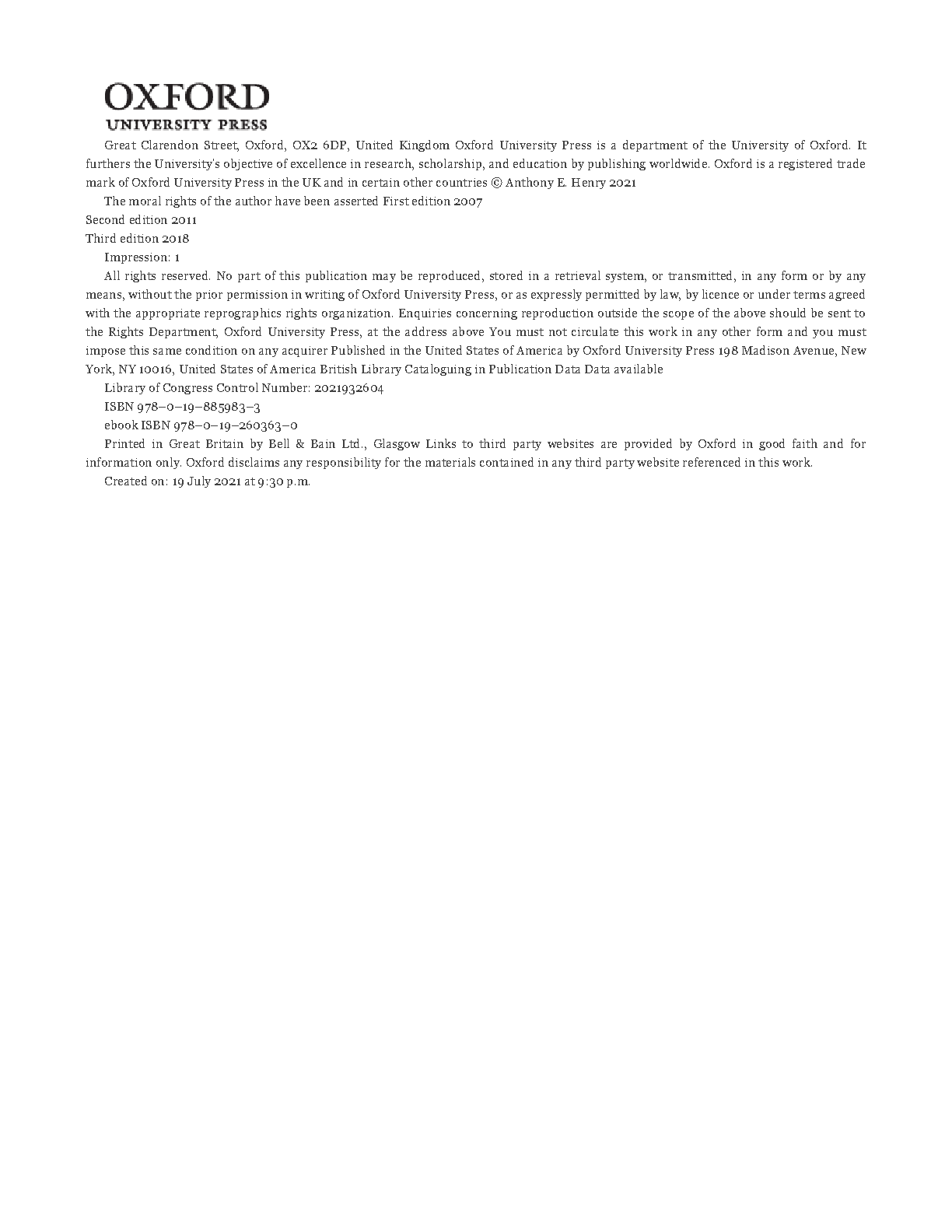 OXFORD
UNIVERSITY PRESS

Great Clarendon Street, Oxford, OX2 6DP, United Kingdom Oxford University Press is a department of the University of Oxford. It furthers the University's objective of excellence in research, scholarship, and education by publishing worldwide. Oxford is a registered trade mark of Oxford University Press in the UK and in certain other countries © Anthony E. Henry 2021

The moral rights of the author have been asserted First edition 2007

Second edition 2011

Third edition 2018

Impression: 1

All rights reserved. No part of this publication may be reproduced, stored in a retrieval system, or transmitted, in any form or by any means, without the prior permission in writing of Oxford University Press, or as expressly permitted by law, by licence or under terms agreed with the appropriate reprographics rights organization. Enquiries concerning reproduction outside the scope of the above should be sent to the Rights Department, Oxford University Press, at the address above You must not circulate this work in any other form and you must impose this same condition on any acquirer Published in the United States of America by Oxford University Press 198 Madison Avenue, New York, NY 10016, United States of America British Library Cataloguing in Publication Data Data available

Library of Congress Control Number: 2021932604

ISBN 978–0–19–885983–3

ebook ISBN 978–0–19–260363–0

Printed in Great Britain by Bell & Bain Ltd., Glasgow Links to third party websites are provided by Oxford in good faith and for information only. Oxford disclaims any responsibility for the materials contained in any third party website referenced in this work.

Created on: 19 July 2021 at 9:30 p.m.